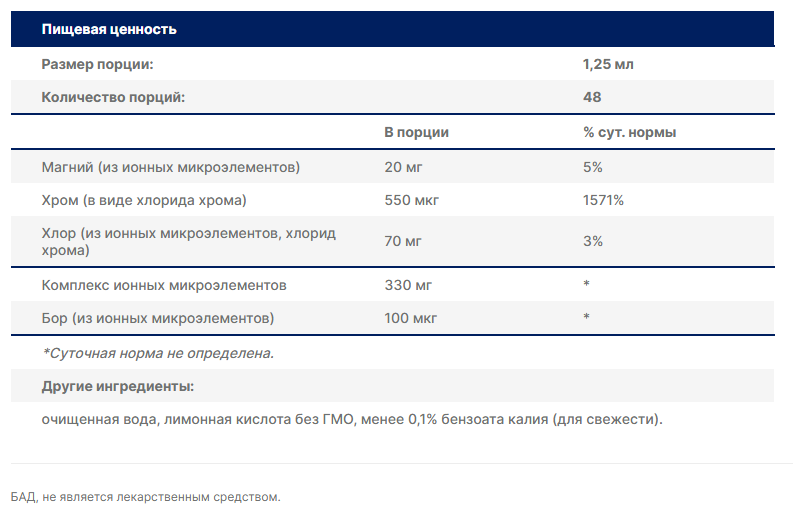 Пищевая ценность

| | | |
|---|---|---|
| Размер порции: | | 1,25 мл |
| Количество порций: | | 48 |
| | В порции | % сут. нормы |
| Магний (из ионных микроэлементов) | 20 мг | 5% |
| Хром (в виде хлорида хрома) | 550 мкг | 1571% |
| Хлор (из ионных микроэлементов, хлорид хрома) | 70 мг | 3% |
| Комплекс ионных микроэлементов | 330 мг | * |
| Бор (из ионных микроэлементов) | 100 мкг | * |

*Суточная норма не определена.

Другие ингредиенты:

очищенная вода, лимонная кислота без ГМО, менее 0,1% бензоата калия (для свежести).

БАД, не является лекарственным средством.